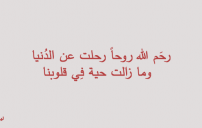 رحَم الله روحاً رحلت عن الدُنيا
وما زالت حية فِي قلوبنا